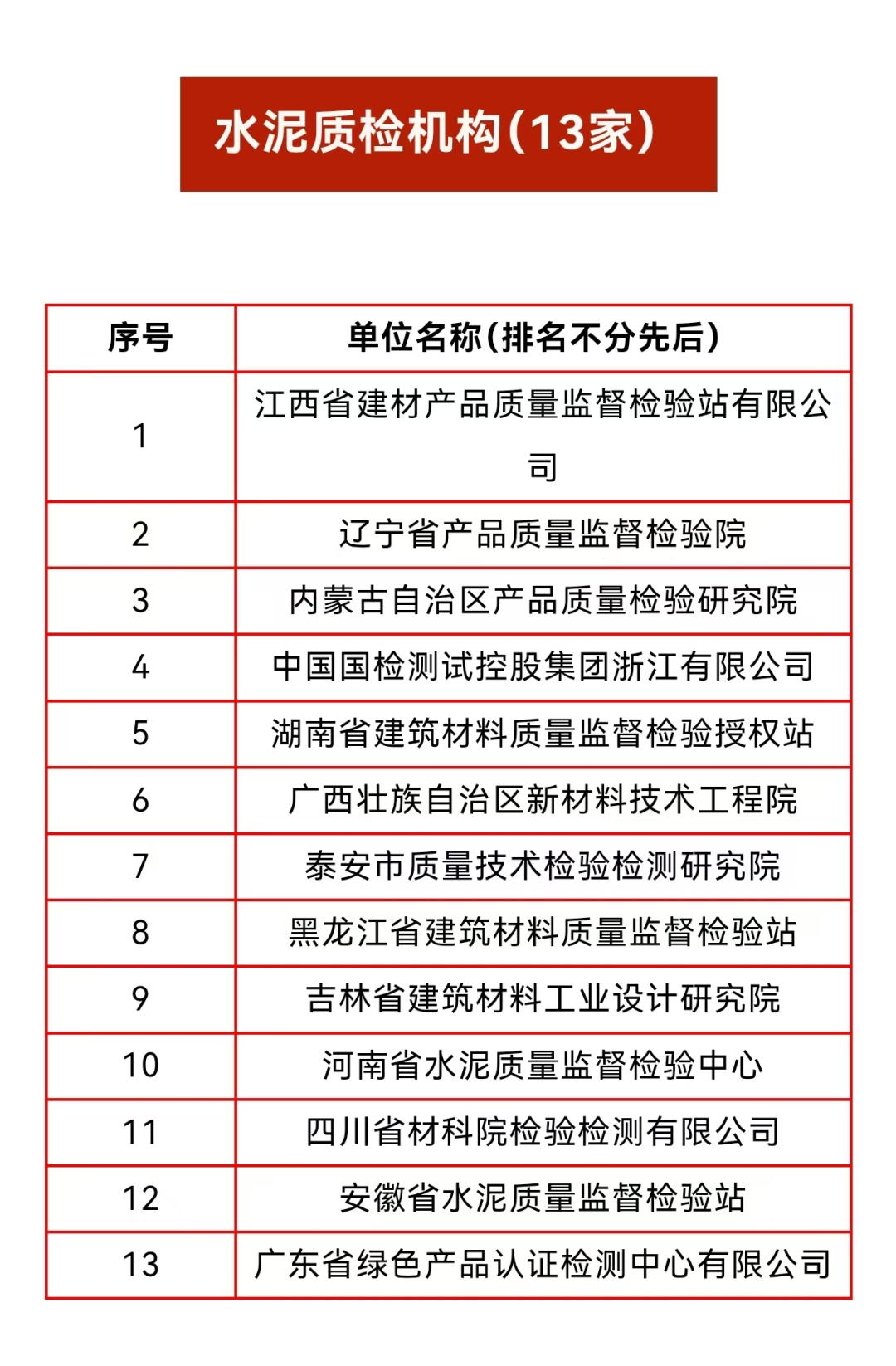 水泥质检机构(13家)

| 序号 | 单位名称(排名不分先后) |
|---|---|
| 1 | 江西省建材产品质量监督检验站有限公司 |
| 2 | 辽宁省产品质量监督检验院 |
| 3 | 内蒙古自治区产品质量检验研究院 |
| 4 | 中国国检测试控股集团浙江有限公司 |
| 5 | 湖南省建筑材料质量监督检验授权站 |
| 6 | 广西壮族自治区新材料技术工程院 |
| 7 | 泰安市质量技术检验检测研究院 |
| 8 | 黑龙江省建筑材料质量监督检验站 |
| 9 | 吉林省建筑材料工业设计研究院 |
| 10 | 河南省水泥质量监督检验中心 |
| 11 | 四川省材科院检验检测有限公司 |
| 12 | 安徽省水泥质量监督检验站 |
| 13 | 广东省绿色产品认证检测中心有限公司 |